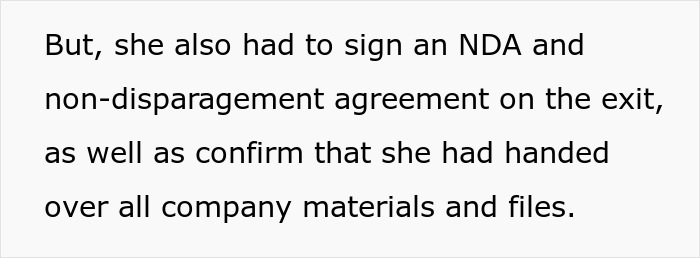 But, she also had to sign an NDA and non-disparagement agreement on the exit, as well as confirm that she had handed over all company materials and files.